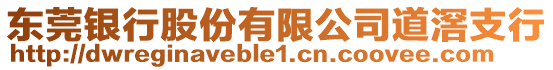 东莞银行股份有限公司道滘支行
http://dwreginaveble1.cn.coovee.com